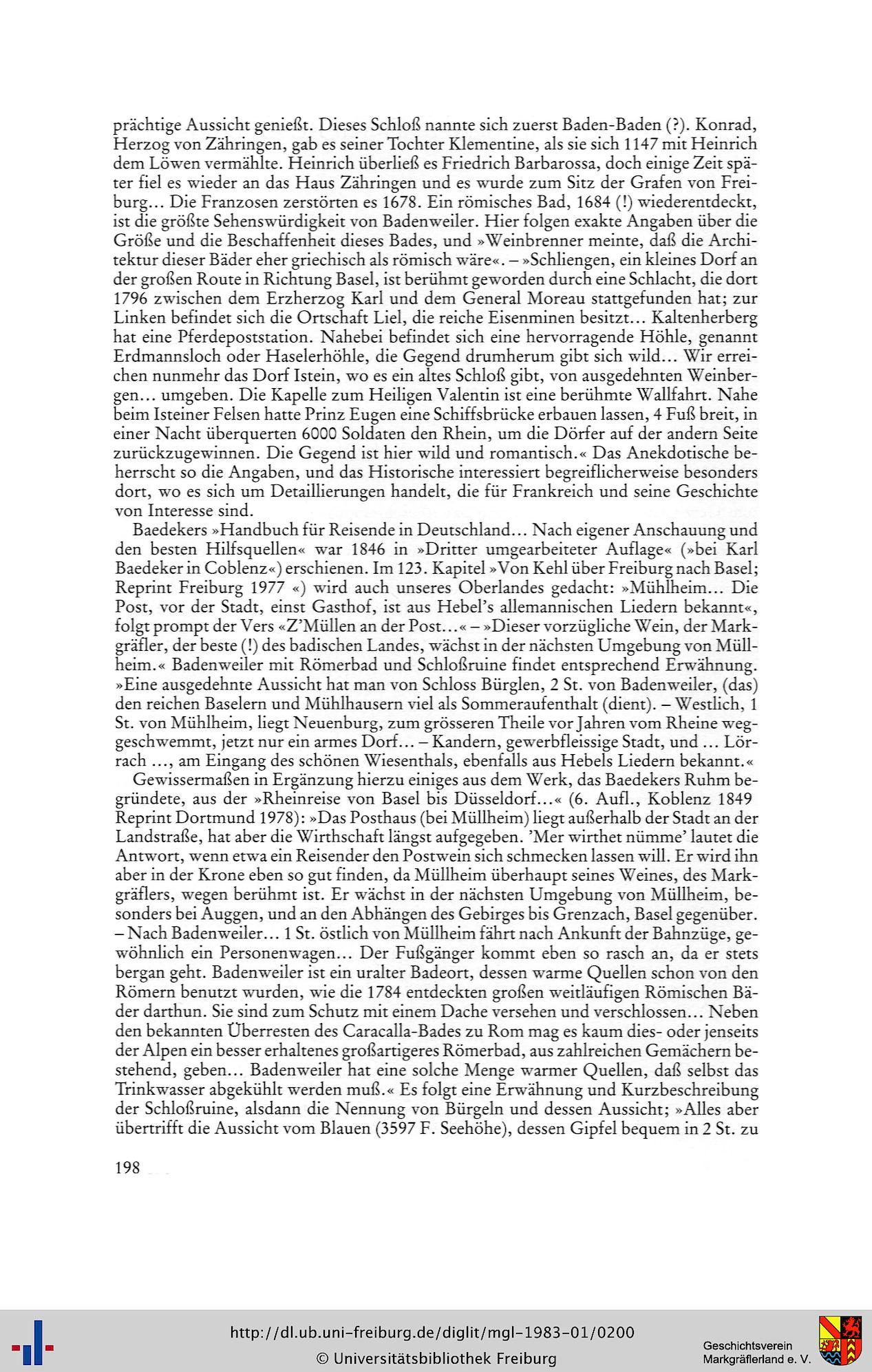 prächtige Aussicht genießt. Dieses Schloß nannte sich zuerst Baden-Baden (?). Konrad, Herzog von Zähringen, gab es seiner Tochter Klementine, als sie sich 1147 mit Heinrich dem Löwen vermählte. Heinrich überließ es Friedrich Barbarossa, doch einige Zeit später fiel es wieder an das Haus Zähringen und es wurde zum Sitz der Grafen von Freiburg... Die Franzosen zerstörten es 1678. Ein römisches Bad, 1684 (!) wiederentdeckt, ist die größte Sehenswürdigkeit von Badenweiler. Hier folgen exakte Angaben über die Größe und die Beschaffenheit dieses Bades, und »Weinbrenner meinte, daß die Architektur dieser Bäder eher griechisch als römisch wäre«. – »Schliengen, ein kleines Dorf an der großen Route in Richtung Basel, ist berühmt geworden durch eine Schlacht, die dort 1796 zwischen dem Erzherzog Karl und dem General Moreau stattgefunden hat; zur Linken befindet sich die Ortschaft Liel, die reiche Eisenminen besitzt... Kaltenherberg hat eine Pferdepoststation. Nahebei befindet sich eine hervorragende Höhle, genannt Erdmannsloch oder Haselerhöhle, die Gegend drumherum gibt sich wild... Wir erreichen nunmehr das Dorf Istein, wo es ein altes Schloß gibt, von ausgedehnten Weinbergen... umgeben. Die Kapelle zum Heiligen Valentin ist eine berühmte Wallfahrt. Nahe beim Isteiner Felsen hatte Prinz Eugen eine Schiffsbrücke erbauen lassen, 4 Fuß breit, in einer Nacht überquerten 6000 Soldaten den Rhein, um die Dörfer auf der andern Seite zurückzugewinnen. Die Gegend ist hier wild und romantisch.« Das Anekdotische beherrscht so die Angaben, und das Historische interessiert begreiflicherweise besonders dort, wo es sich um Detaillierungen handelt, die für Frankreich und seine Geschichte von Interesse sind.

Baedekers »Handbuch für Reisende in Deutschland... Nach eigener Anschauung und den besten Hilfsquellen« war 1846 in »Dritter umgearbeiteter Auflage« (»bei Karl Baedeker in Coblenz«) erschienen. Im 123. Kapitel »Von Kehl über Freiburg nach Basel; Reprint Freiburg 1977 «) wird auch unseres Oberlandes gedacht: »Mühlheim... Die Post, vor der Stadt, einst Gasthof, ist aus Hebel's allemannischen Liedern bekannt«, folgt prompt der Vers «Z'Müllen an der Post...« – »Dieser vorzügliche Wein, der Markgräfler, der beste (!) des badischen Landes, wächst in der nächsten Umgebung von Müllheim.« Badenweiler mit Römerbad und Schloßruine findet entsprechend Erwähnung. »Eine ausgedehnte Aussicht hat man von Schloss Bürglen, 2 St. von Badenweiler, (das) den reichen Baselern und Mühlhausern viel als Sommeraufenthalt (dient). – Westlich, 1 St. von Mühlheim, liegt Neuenburg, zum grösseren Theile vor Jahren vom Rheine weggeschwemmt, jetzt nur ein armes Dorf... – Kandern, gewerbfleissige Stadt, und ... Lörrach ..., am Eingang des schönen Wiesenthals, ebenfalls aus Hebels Liedern bekannt.«

Gewissermaßen in Ergänzung hierzu einiges aus dem Werk, das Baedekers Ruhm begründete, aus der »Rheinreise von Basel bis Düsseldorf...« (6. Aufl., Koblenz 1849 Reprint Dortmund 1978): »Das Posthaus (bei Müllheim) liegt außerhalb der Stadt an der Landstraße, hat aber die Wirthschaft längst aufgegeben. 'Mer wirthet nümme' lautet die Antwort, wenn etwa ein Reisender den Postwein sich schmecken lassen will. Er wird ihn aber in der Krone eben so gut finden, da Müllheim überhaupt seines Weines, des Markgräflers, wegen berühmt ist. Er wächst in der nächsten Umgebung von Müllheim, besonders bei Auggen, und an den Abhängen des Gebirges bis Grenzach, Basel gegenüber. – Nach Badenweiler... 1 St. östlich von Müllheim fährt nach Ankunft der Bahnzüge, gewöhnlich ein Personenwagen... Der Fußgänger kommt eben so rasch an, da er stets bergan geht. Badenweiler ist ein uralter Badeort, dessen warme Quellen schon von den Römern benutzt wurden, wie die 1784 entdeckten großen weitläufigen Römischen Bäder darthun. Sie sind zum Schutz mit einem Dache versehen und verschlossen... Neben den bekannten Überresten des Caracalla-Bades zu Rom mag es kaum dies- oder jenseits der Alpen ein besser erhaltenes großartigeres Römerbad, aus zahlreichen Gemächern bestehend, geben... Badenweiler hat eine solche Menge warmer Quellen, daß selbst das Trinkwasser abgekühlt werden muß.« Es folgt eine Erwähnung und Kurzbeschreibung der Schloßruine, alsdann die Nennung von Bürgeln und dessen Aussicht; »Alles aber übertrifft die Aussicht vom Blauen (3597 F. Seehöhe), dessen Gipfel bequem in 2 St. zu

198

http://dl.ub.uni-freiburg.de/diglit/mgl-1983-01/0200
© Universitätsbibliothek Freiburg

Geschichtsverein Markgräflerland e. V.